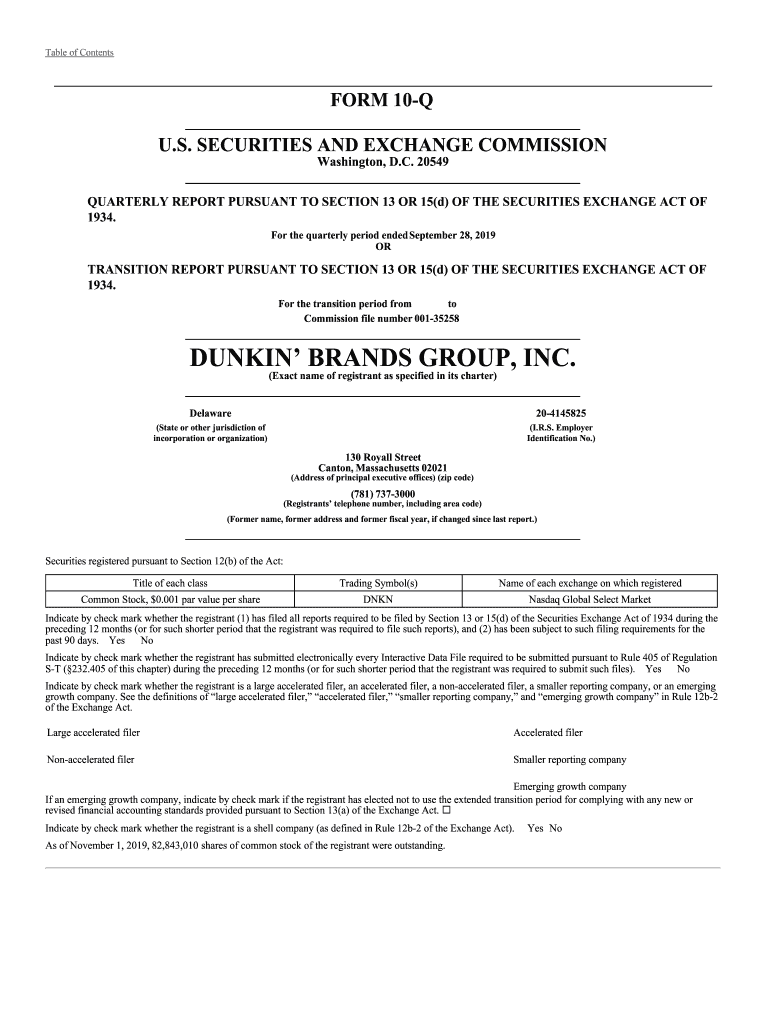 Table of Contents

FORM 10-Q

U.S. SECURITIES AND EXCHANGE COMMISSION
Washington, D.C. 20549

QUARTERLY REPORT PURSUANT TO SECTION 13 OR 15(d) OF THE SECURITIES EXCHANGE ACT OF 1934.
For the quarterly period endedSeptember 28, 2019
OR

TRANSITION REPORT PURSUANT TO SECTION 13 OR 15(d) OF THE SECURITIES EXCHANGE ACT OF 1934.
For the transition period from to
Commission file number 001-35258

DUNKIN' BRANDS GROUP, INC.
(Exact name of registrant as specified in its charter)

Delaware
(State or other jurisdiction of incorporation or organization)

20-4145825
(I.R.S. Employer Identification No.)

130 Royall Street
Canton, Massachusetts 02021
(Address of principal executive offices) (zip code)

(781) 737-3000
(Registrants' telephone number, including area code)

(Former name, former address and former fiscal year, if changed since last report.)

Securities registered pursuant to Section 12(b) of the Act:

| Title of each class | Trading Symbol(s) | Name of each exchange on which registered |
|---|---|---|
| Common Stock, $0.001 par value per share | DNKN | Nasdaq Global Select Market |

Indicate by check mark whether the registrant (1) has filed all reports required to be filed by Section 13 or 15(d) of the Securities Exchange Act of 1934 during the preceding 12 months (or for such shorter period that the registrant was required to file such reports), and (2) has been subject to such filing requirements for the past 90 days. Yes No

Indicate by check mark whether the registrant has submitted electronically every Interactive Data File required to be submitted pursuant to Rule 405 of Regulation S-T (§232.405 of this chapter) during the preceding 12 months (or for such shorter period that the registrant was required to submit such files). Yes No

Indicate by check mark whether the registrant is a large accelerated filer, an accelerated filer, a non-accelerated filer, a smaller reporting company, or an emerging growth company. See the definitions of "large accelerated filer," "accelerated filer," "smaller reporting company," and "emerging growth company" in Rule 12b-2 of the Exchange Act.

Large accelerated filer
Accelerated filer

Non-accelerated filer
Smaller reporting company

Emerging growth company

If an emerging growth company, indicate by check mark if the registrant has elected not to use the extended transition period for complying with any new or revised financial accounting standards provided pursuant to Section 13(a) of the Exchange Act. ☐

Indicate by check mark whether the registrant is a shell company (as defined in Rule 12b-2 of the Exchange Act). Yes No

As of November 1, 2019, 82,843,010 shares of common stock of the registrant were outstanding.